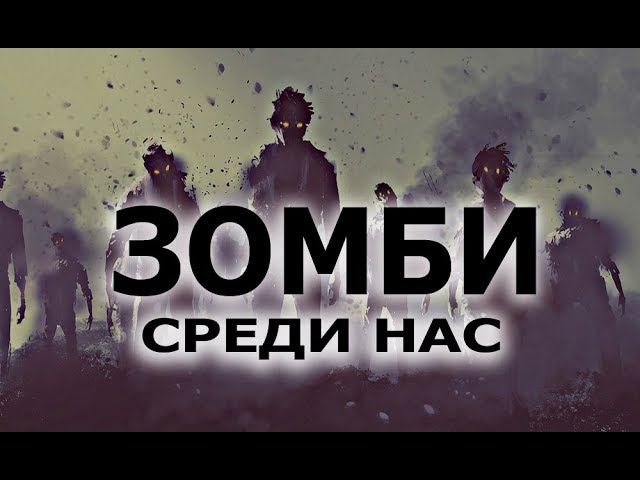 ЗОМБИ
СРЕДИ НАС